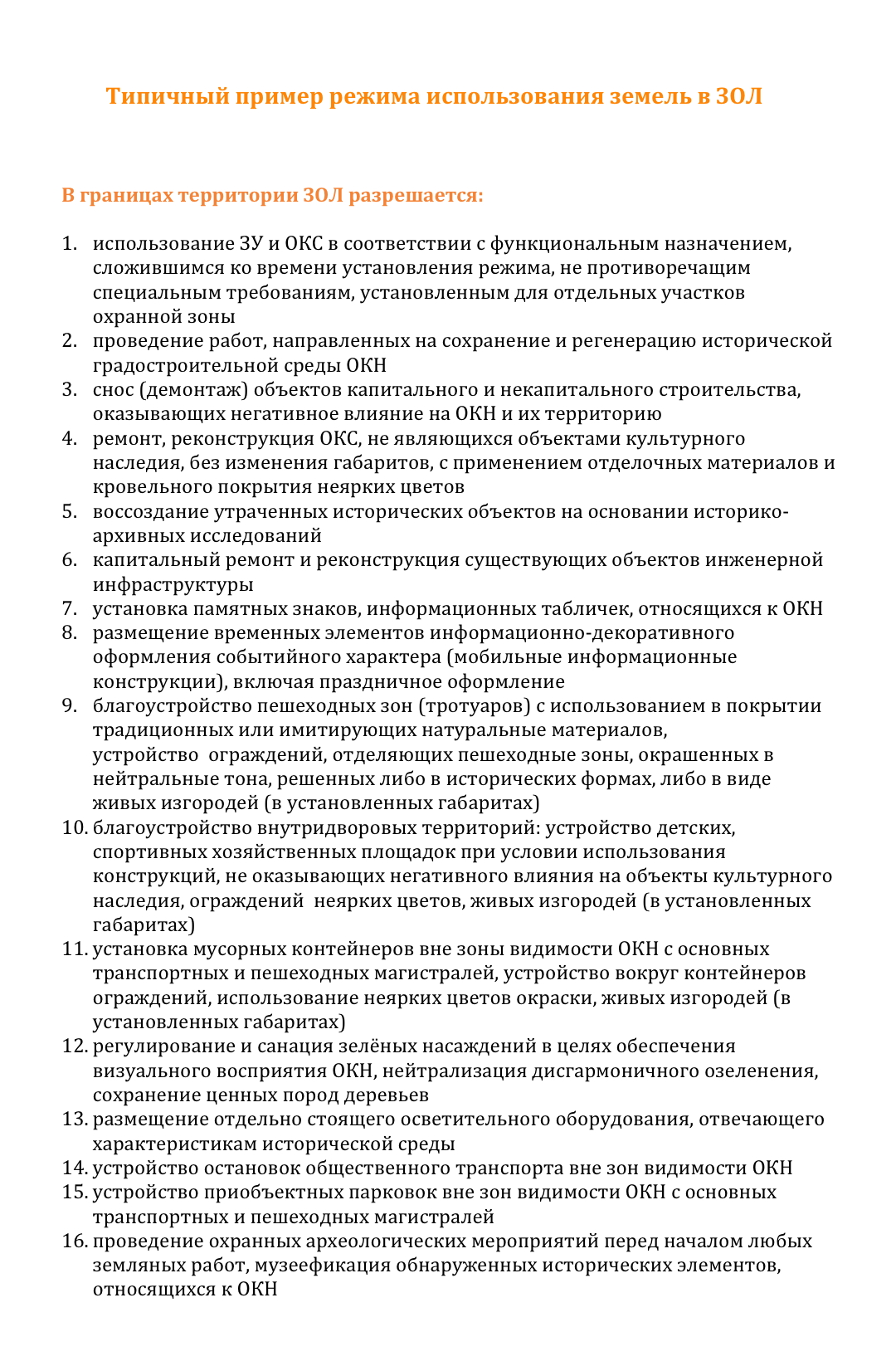 Типичный пример режима использования земель в ЗОЛ

В границах территории ЗОЛ разрешается:

1. использование ЗУ и ОКС в соответствии с функциональным назначением, сложившимся ко времени установления режима, не противоречащим специальным требованиям, установленным для отдельных участков охранной зоны
2. проведение работ, направленных на сохранение и регенерацию исторической градостроительной среды ОКН
3. снос (демонтаж) объектов капитального и некапитального строительства, оказывающих негативное влияние на ОКН и их территорию
4. ремонт, реконструкция ОКС, не являющихся объектами культурного наследия, без изменения габаритов, с применением отделочных материалов и кровельного покрытия неярких цветов
5. воссоздание утраченных исторических объектов на основании историко-архивных исследований
6. капитальный ремонт и реконструкция существующих объектов инженерной инфраструктуры
7. установка памятных знаков, информационных табличек, относящихся к ОКН
8. размещение временных элементов информационно-декоративного оформления событийного характера (мобильные информационные конструкции), включая праздничное оформление
9. благоустройство пешеходных зон (тротуаров) с использованием в покрытии традиционных или имитирующих натуральные материалов, устройство ограждений, отделяющих пешеходные зоны, окрашенных в нейтральные тона, решенных либо в исторических формах, либо в виде живых изгородей (в установленных габаритах)
10. благоустройство внутридворовых территорий: устройство детских, спортивных хозяйственных площадок при условии использования конструкций, не оказывающих негативного влияния на объекты культурного наследия, ограждений неярких цветов, живых изгородей (в установленных габаритах)
11. установка мусорных контейнеров вне зоны видимости ОКН с основных транспортных и пешеходных магистралей, устройство вокруг контейнеров ограждений, использование неярких цветов окраски, живых изгородей (в установленных габаритах)
12. регулирование и санация зелёных насаждений в целях обеспечения визуального восприятия ОКН, нейтрализация дисгармоничного озеленения, сохранение ценных пород деревьев
13. размещение отдельно стоящего осветительного оборудования, отвечающего характеристикам исторической среды
14. устройство остановок общественного транспорта вне зон видимости ОКН
15. устройство приобъектных парковок вне зон видимости ОКН с основных транспортных и пешеходных магистралей
16. проведение охранных археологических мероприятий перед началом любых земляных работ, музеефикация обнаруженных исторических элементов, относящихся к ОКН